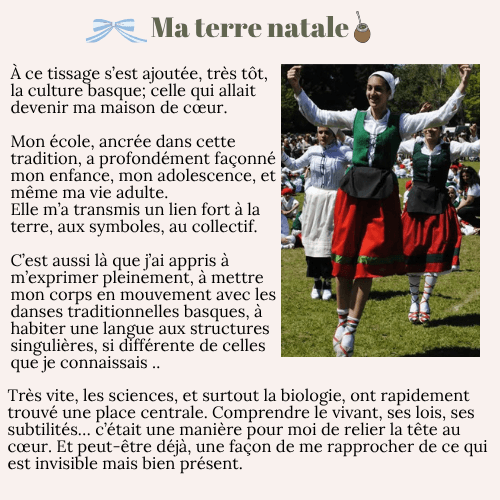 Ma terre natale

À ce tissage s'est ajoutée, très tôt, la culture basque; celle qui allait devenir ma maison de cœur.

Mon école, ancrée dans cette tradition, a profondément façonné mon enfance, mon adolescence, et même ma vie adulte.
Elle m'a transmis un lien fort à la terre, aux symboles, au collectif.

C'est aussi là que j'ai appris à m'exprimer pleinement, à mettre mon corps en mouvement avec les danses traditionnelles basques, à habiter une langue aux structures singulières, si différente de celles que je connaissais ..

Très vite, les sciences, et surtout la biologie, ont rapidement trouvé une place centrale. Comprendre le vivant, ses lois, ses subtilités... c'était une manière pour moi de relier la tête au cœur. Et peut-être déjà, une façon de me rapprocher de ce qui est invisible mais bien présent.